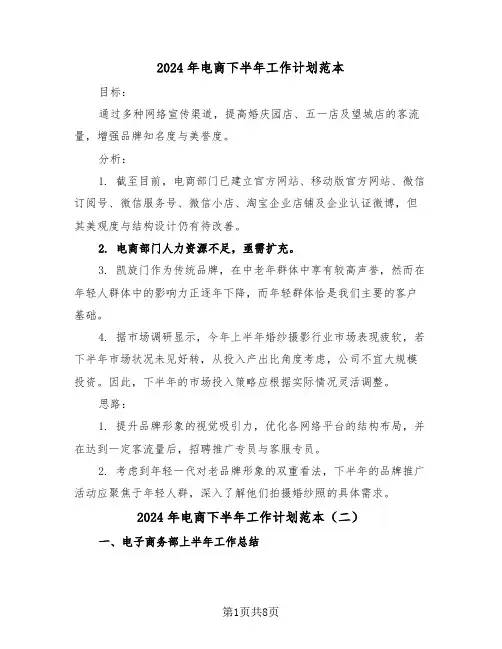 2024年电商下半年工作计划范本

目标：

通过多种网络宣传渠道，提高婚庆园店、五一店及望城店的客流量，增强品牌知名度与美誉度。

分析：

1. 截至目前，电商部门已建立官方网站、移动版官方网站、微信订阅号、微信服务号、微信小店、淘宝企业店铺及企业认证微博，但其美观度与结构设计仍有待改善。

2. 电商部门人力资源不足，亟需扩充。

3. 凯旋门作为传统品牌，在中老年群体中享有较高声誉，然而在年轻人群体中的影响力正逐年下降，而年轻群体恰是我们主要的客户基础。

4. 据市场调研显示，今年上半年婚纱摄影行业市场表现疲软，若下半年市场状况未见好转，从投入产出比角度考虑，公司不宜大规模投资。因此，下半年的市场投入策略应根据实际情况灵活调整。

思路：

1. 提升品牌形象的视觉吸引力，优化各网络平台的结构布局，并在达到一定客流量后，招聘推广专员与客服专员。

2. 考虑到年轻一代对老品牌形象的双重看法，下半年的品牌推广活动应聚焦于年轻人群，深入了解他们拍摄婚纱照的具体需求。

2024年电商下半年工作计划范本（二）

一、电子商务部上半年工作总结

第1页共8页